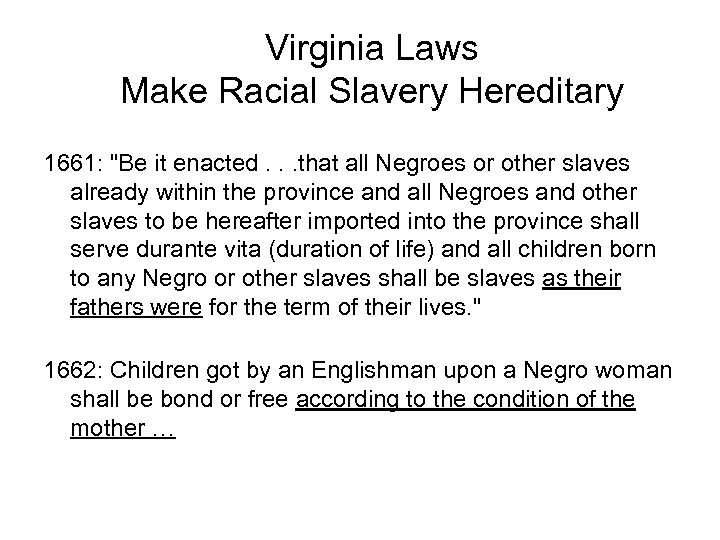 Virginia Laws
Make Racial Slavery Hereditary

1661: "Be it enacted . . .that all Negroes or other slaves already within the province and all Negroes and other slaves to be hereafter imported into the province shall serve durante vita (duration of life) and all children born to any Negro or other slaves shall be slaves as their fathers were for the term of their lives."

1662: Children got by an Englishman upon a Negro woman shall be bond or free according to the condition of the mother …